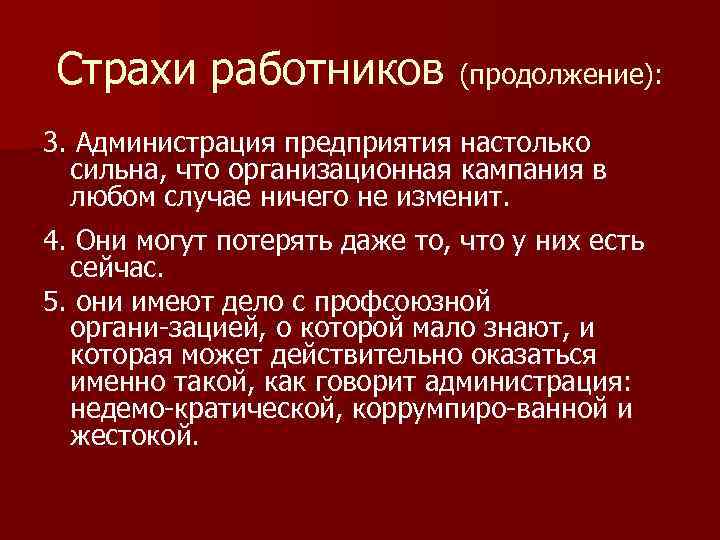 Страхи работников (продолжение):

3. Администрация предприятия настолько сильна, что организационная кампания в любом случае ничего не изменит.

4. Они могут потерять даже то, что у них есть сейчас.

5. они имеют дело с профсоюзной органи-зацией, о которой мало знают, и которая может действительно оказаться именно такой, как говорит администрация: недемо-кратической, коррумпиро-ванной и жестокой.